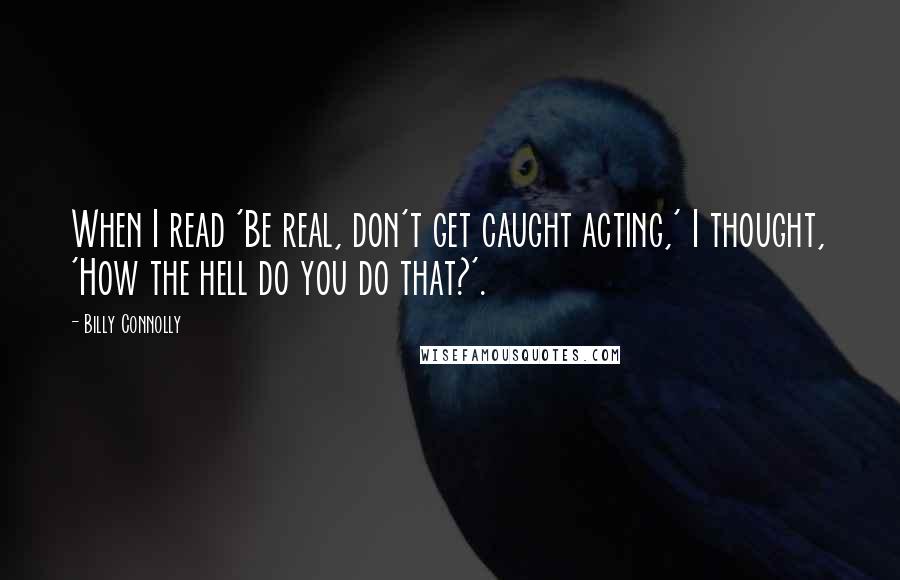 When I read 'Be real, don't get caught acting,' I thought, 'How the hell do you do that?'.

- Billy Connolly

WISEFAMOUSQUOTES.COM